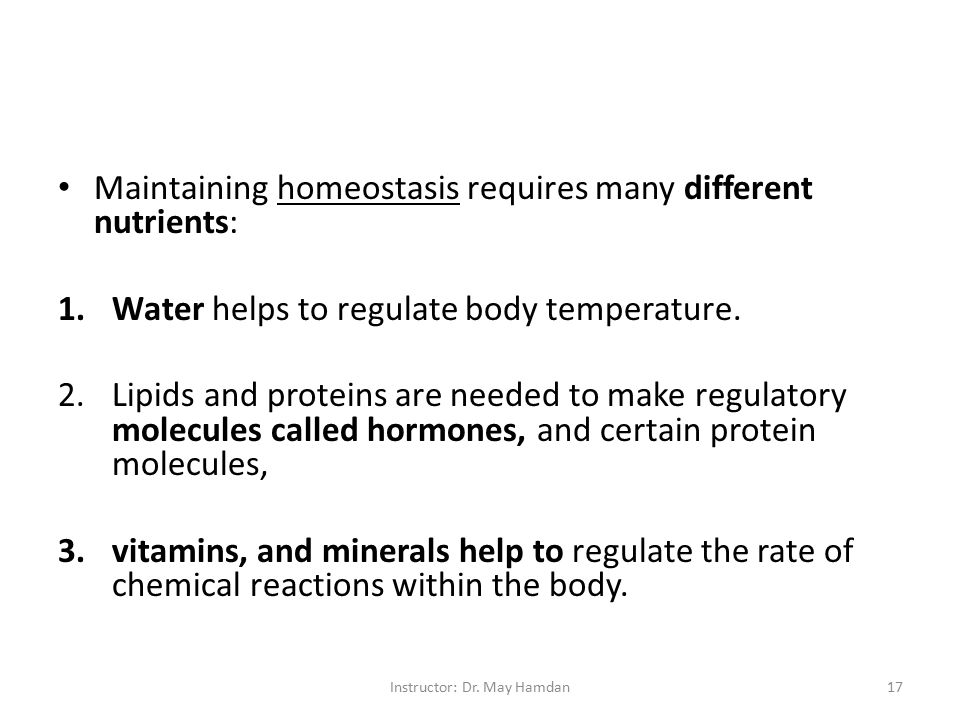 • Maintaining homeostasis requires many different nutrients:

1. Water helps to regulate body temperature.

2. Lipids and proteins are needed to make regulatory molecules called hormones, and certain protein molecules,

3. vitamins, and minerals help to regulate the rate of chemical reactions within the body.

Instructor: Dr. May Hamdan

17